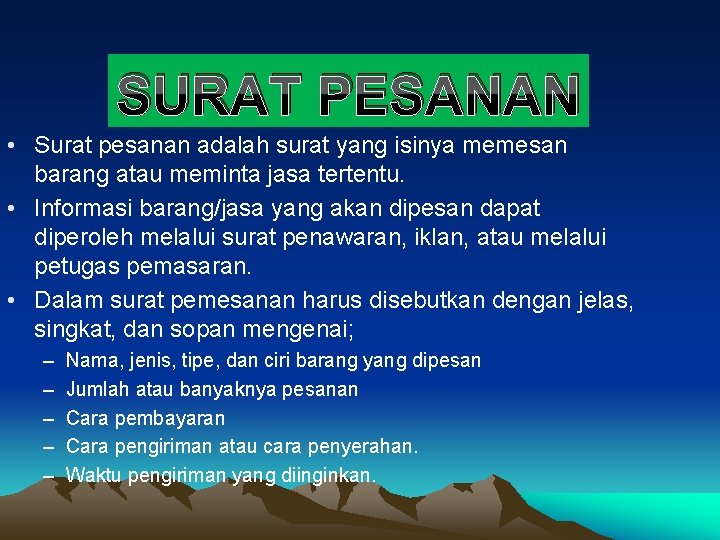 SURAT PESANAN

• Surat pesanan adalah surat yang isinya memesan barang atau meminta jasa tertentu.
• Informasi barang/jasa yang akan dipesan dapat diperoleh melalui surat penawaran, iklan, atau melalui petugas pemasaran.
• Dalam surat pemesanan harus disebutkan dengan jelas, singkat, dan sopan mengenai;
– Nama, jenis, tipe, dan ciri barang yang dipesan
– Jumlah atau banyaknya pesanan
– Cara pembayaran
– Cara pengiriman atau cara penyerahan.
– Waktu pengiriman yang diinginkan.